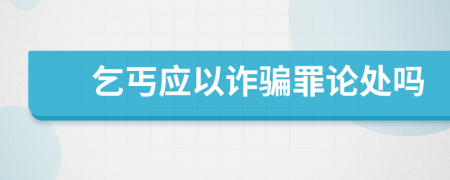 乞丐应以诈骗罪论处吗